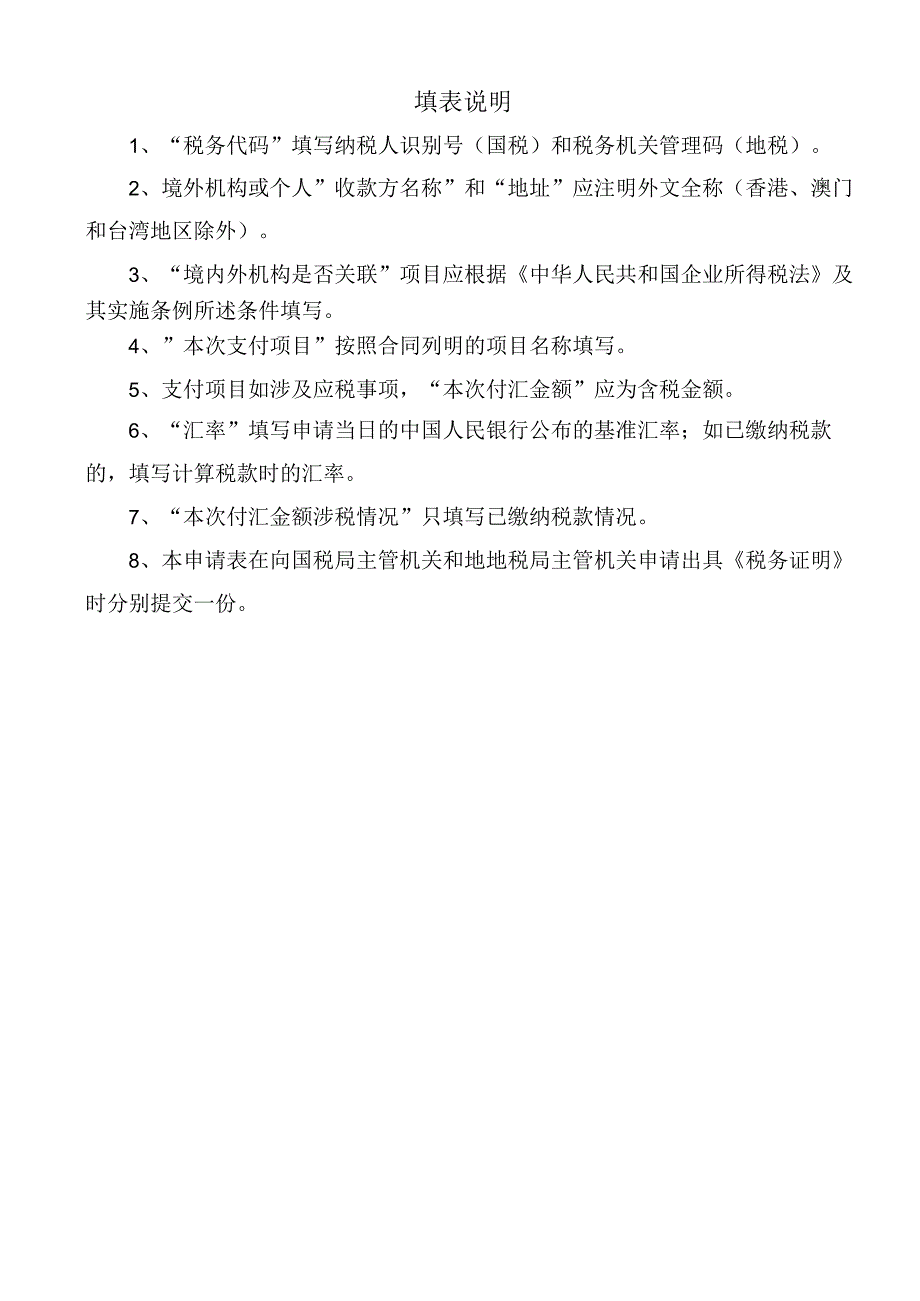 填表说明

1、“税务代码”填写纳税人识别号（国税）和税务机关管理码（地税）。

2、境外机构或个人”收款方名称”和“地址”应注明外文全称（香港、澳门和台湾地区除外）。

3、“境内外机构是否关联”项目应根据《中华人民共和国企业所得税法》及其实施条例所述条件填写。

4、”本次支付项目”按照合同列明的项目名称填写。

5、支付项目如涉及应税事项，“本次付汇金额”应为含税金额。

6、“汇率”填写申请当日的中国人民银行公布的基准汇率；如已缴纳税款的，填写计算税款时的汇率。

7、“本次付汇金额涉税情况”只填写已缴纳税款情况。

8、本申请表在向国税局主管机关和地地税局主管机关申请出具《税务证明》时分别提交一份。